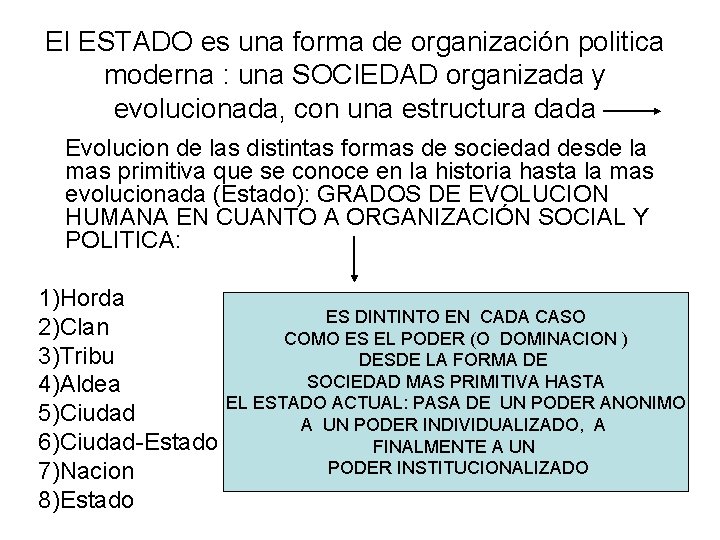 El ESTADO es una forma de organización politica moderna : una SOCIEDAD organizada y evolucionada, con una estructura dada

Evolucion de las distintas formas de sociedad desde la mas primitiva que se conoce en la historia hasta la mas evolucionada (Estado): GRADOS DE EVOLUCION HUMANA EN CUANTO A ORGANIZACIÓN SOCIAL Y POLITICA:

1)Horda
2)Clan
3)Tribu
4)Aldea
5)Ciudad
6)Ciudad-Estado
7)Nacion
8)Estado

ES DINTINTO EN CADA CASO COMO ES EL PODER (O DOMINACION ) DESDE LA FORMA DE SOCIEDAD MAS PRIMITIVA HASTA EL ESTADO ACTUAL: PASA DE UN PODER ANONIMO A UN PODER INDIVIDUALIZADO, A FINALMENTE A UN PODER INSTITUCIONALIZADO